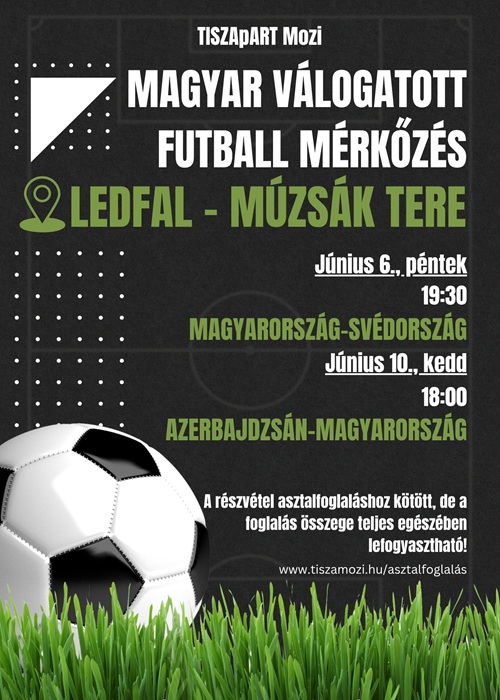 TISZApART Mozi

MAGYAR VÁLOGATOTT FUTBALL MÉRKŐZÉS

LEDFAL - MÚZSÁK TERE

Június 6., péntek
19:30
MAGYARORSZÁG-SVÉDORSZÁG

Június 10., kedd
18:00
AZERBAJDZSÁN-MAGYARORSZÁG

A részvétel asztalfoglaláshoz kötött, de a foglalás összege teljes egészében lefogyasztható!

www.tiszamozi.hu/asztalfoglalás